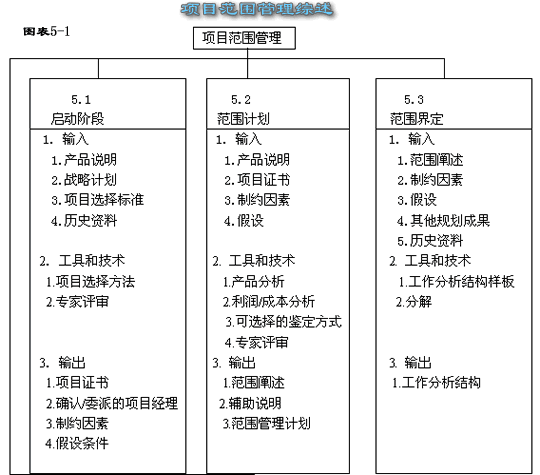 项目范围管理综述

图表5-1

项目范围管理

5.1
启动阶段

1. 输入
1.产品说明
2.战略计划
3.项目选择标准
4.历史资料

2. 工具和技术
1.项目选择方法
2.专家评审

3. 输出
1.项目证书
2.确认/委派的项目经理
3.制约因素
4.假设条件

5.2
范围计划

1. 输入
1.产品说明
2.项目证书
3.制约因素
4.假设

2. 工具和技术
1.产品分析
2.利润/成本分析
3.可选择的鉴定方式
4.专家评审

3. 输出
1.范围阐述
2.辅助说明
3.范围管理计划

5.3
范围界定

1. 输入
1.范围阐述
2.制约因素
3.假设
4.其他规划成果
5.历史资料

2. 工具和技术
1.工作分析结构样板
2.分解

3. 输出
1.工作分析结构